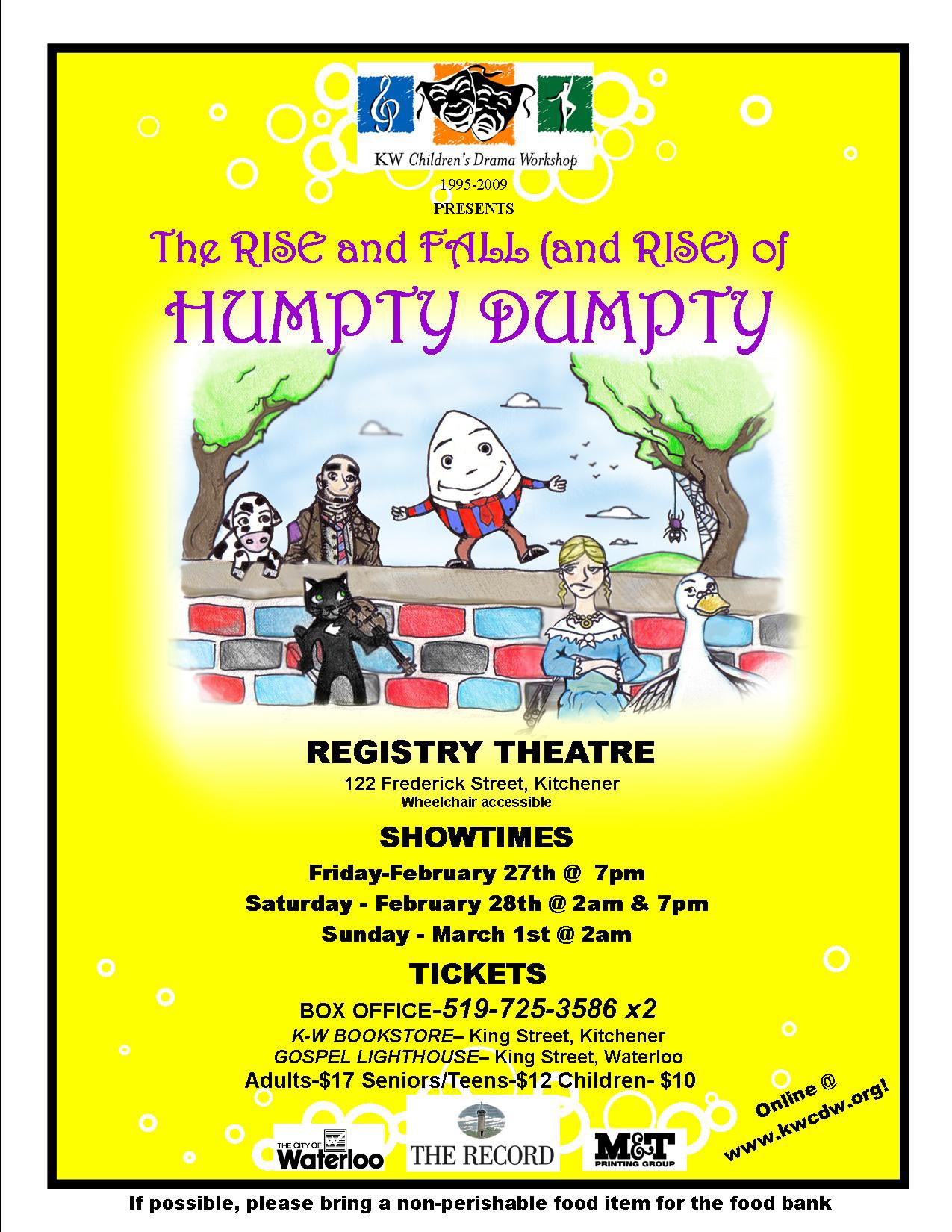 KW Children's Drama Workshop

1995-2009

PRESENTS

The RISE and FALL (and RISE) of

HUMPTY DUMPTY

REGISTRY THEATRE

122 Frederick Street, Kitchener
Wheelchair accessible

SHOWTIMES

Friday-February 27th @ 7pm

Saturday - February 28th @ 2am & 7pm

Sunday - March 1st @ 2am

TICKETS

BOX OFFICE-519-725-3586 x2

K-W BOOKSTORE– King Street, Kitchener
GOSPEL LIGHTHOUSE– King Street, Waterloo
Adults-$17 Seniors/Teens-$12 Children- $10

Online @ www.kwcdw.org!

THE CITY OF Waterloo

THE RECORD

M&T PRINTING GROUP

If possible, please bring a non-perishable food item for the food bank